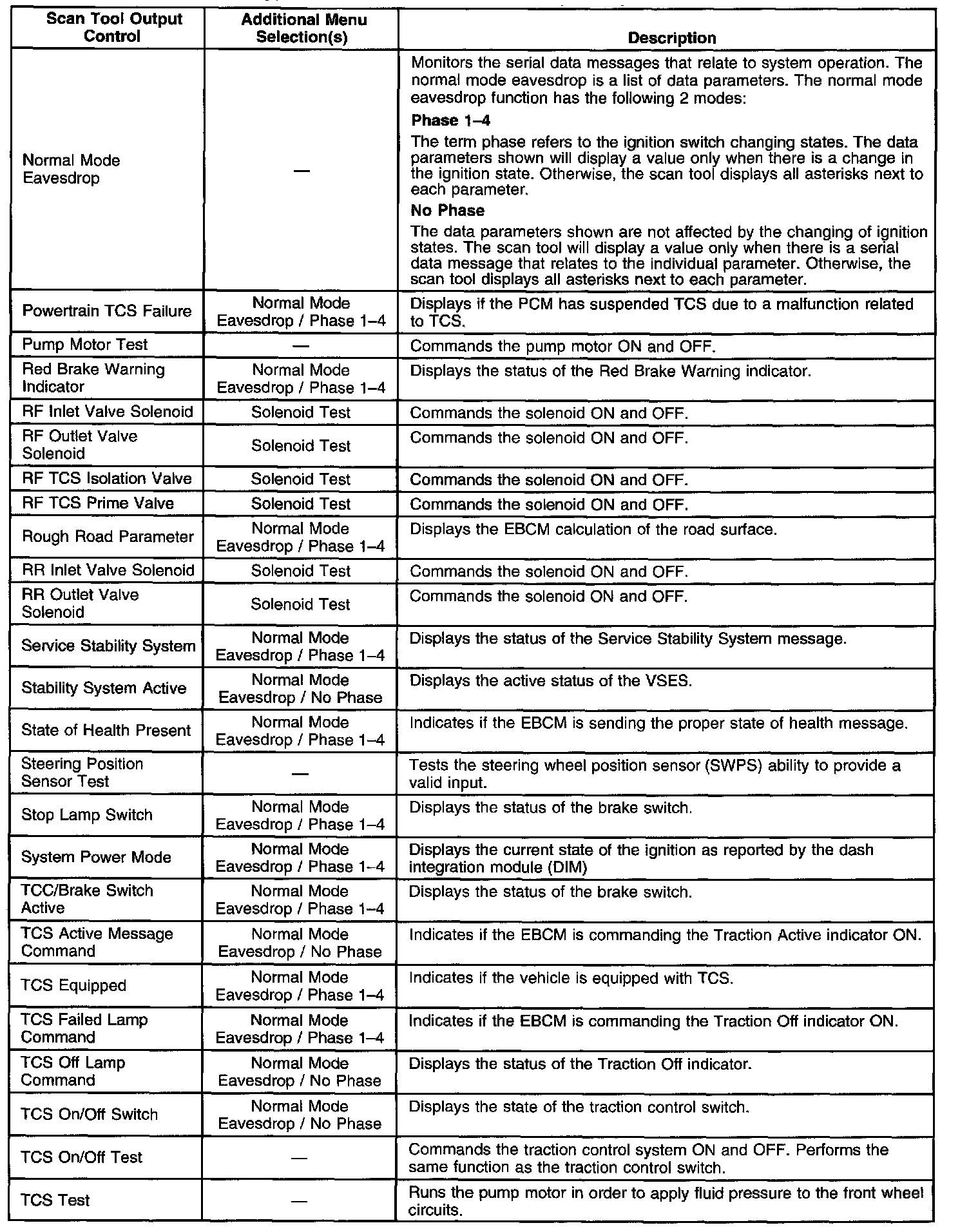 | Scan Tool Output Control | Additional Menu Selection(s) | Description |
|---|---|---|
| Normal Mode Eavesdrop | — | Monitors the serial data messages that relate to system operation. The normal mode eavesdrop is a list of data parameters. The normal mode eavesdrop function has the following 2 modes: **Phase 1–4** The term phase refers to the ignition switch changing states. The data parameters shown will display a value only when there is a change in the ignition state. Otherwise, the scan tool displays all asterisks next to each parameter. **No Phase** The data parameters shown are not affected by the changing of ignition states. The scan tool will display a value only when there is a serial data message that relates to the individual parameter. Otherwise, the scan tool displays all asterisks next to each parameter. |
| Powertrain TCS Failure | Normal Mode Eavesdrop / Phase 1–4 | Displays if the PCM has suspended TCS due to a malfunction related to TCS. |
| Pump Motor Test | — | Commands the pump motor ON and OFF. |
| Red Brake Warning Indicator | Normal Mode Eavesdrop / Phase 1–4 | Displays the status of the Red Brake Warning indicator. |
| RF Inlet Valve Solenoid | Solenoid Test | Commands the solenoid ON and OFF. |
| RF Outlet Valve Solenoid | Solenoid Test | Commands the solenoid ON and OFF. |
| RF TCS Isolation Valve | Solenoid Test | Commands the solenoid ON and OFF. |
| RF TCS Prime Valve | Solenoid Test | Commands the solenoid ON and OFF. |
| Rough Road Parameter | Normal Mode Eavesdrop / Phase 1–4 | Displays the EBCM calculation of the road surface. |
| RR Inlet Valve Solenoid | Solenoid Test | Commands the solenoid ON and OFF. |
| RR Outlet Valve Solenoid | Solenoid Test | Commands the solenoid ON and OFF. |
| Service Stability System | Normal Mode Eavesdrop / Phase 1–4 | Displays the status of the Service Stability System message. |
| Stability System Active | Normal Mode Eavesdrop / No Phase | Displays the active status of the VSES. |
| State of Health Present | Normal Mode Eavesdrop / Phase 1–4 | Indicates if the EBCM is sending the proper state of health message. |
| Steering Position Sensor Test | — | Tests the steering wheel position sensor (SWPS) ability to provide a valid input. |
| Stop Lamp Switch | Normal Mode Eavesdrop / Phase 1–4 | Displays the status of the brake switch. |
| System Power Mode | Normal Mode Eavesdrop / Phase 1–4 | Displays the current state of the ignition as reported by the dash integration module (DIM) |
| TCC/Brake Switch Active | Normal Mode Eavesdrop / Phase 1–4 | Displays the status of the brake switch. |
| TCS Active Message Command | Normal Mode Eavesdrop / No Phase | Indicates if the EBCM is commanding the Traction Active indicator ON. |
| TCS Equipped | Normal Mode Eavesdrop / Phase 1–4 | Indicates if the vehicle is equipped with TCS. |
| TCS Failed Lamp Command | Normal Mode Eavesdrop / Phase 1–4 | Indicates if the EBCM is commanding the Traction Off indicator ON. |
| TCS Off Lamp Command | Normal Mode Eavesdrop / No Phase | Displays the status of the Traction Off indicator. |
| TCS On/Off Switch | Normal Mode Eavesdrop / No Phase | Displays the state of the traction control switch. |
| TCS On/Off Test | — | Commands the traction control system ON and OFF. Performs the same function as the traction control switch. |
| TCS Test | — | Runs the pump motor in order to apply fluid pressure to the front wheel circuits. |